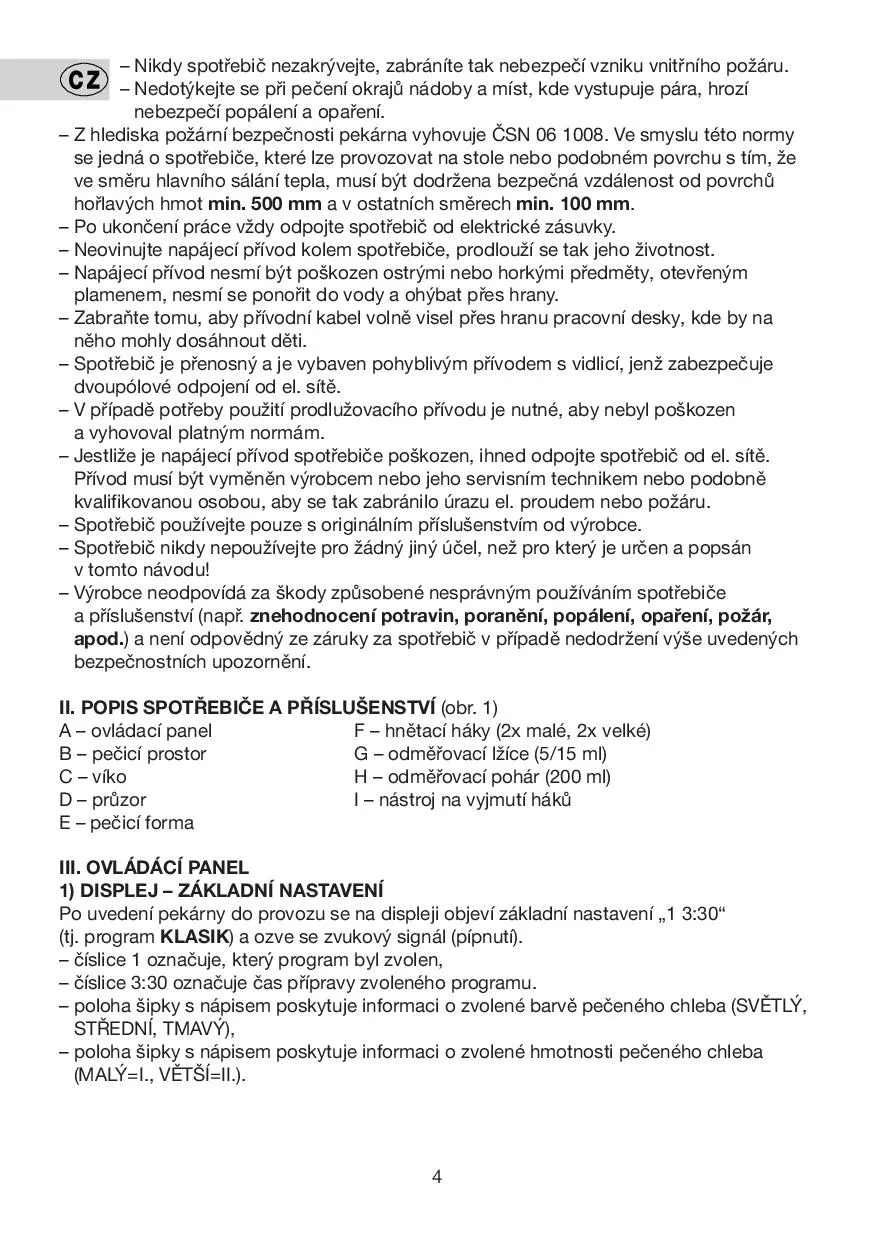 CZ

– Nikdy spotřebič nezakrývejte, zabráníte tak nebezpečí vzniku vnitřního požáru.
– Nedotýkejte se při pečení okrajů nádoby a míst, kde vystupuje pára, hrozí nebezpečí popálení a opaření.
– Z hlediska požární bezpečnosti pekárna vyhovuje ČSN 06 1008. Ve smyslu této normy se jedná o spotřebiče, které lze provozovat na stole nebo podobném povrchu s tím, že ve směru hlavního sálání tepla, musí být dodržena bezpečná vzdálenost od povrchů hořlavých hmot **min. 500 mm** a v ostatních směrech **min. 100 mm**.
– Po ukončení práce vždy odpojte spotřebič od elektrické zásuvky.
– Neovinujte napájecí přívod kolem spotřebiče, prodlouží se tak jeho životnost.
– Napájecí přívod nesmí být poškozen ostrými nebo horkými předměty, otevřeným plamenem, nesmí se ponořit do vody a ohýbat přes hrany.
– Zabraňte tomu, aby přívodní kabel volně visel přes hranu pracovní desky, kde by na něho mohly dosáhnout děti.
– Spotřebič je přenosný a je vybaven pohyblivým přívodem s vidlicí, jenž zabezpečuje dvoupólové odpojení od el. sítě.
– V případě potřeby použití prodlužovacího přívodu je nutné, aby nebyl poškozen a vyhovoval platným normám.
– Jestliže je napájecí přívod spotřebiče poškozen, ihned odpojte spotřebič od el. sítě. Přívod musí být vyměněn výrobcem nebo jeho servisním technikem nebo podobně kvalifikovanou osobou, aby se tak zabránilo úrazu el. proudem nebo požáru.
– Spotřebič používejte pouze s originálním příslušenstvím od výrobce.
– Spotřebič nikdy nepoužívejte pro žádný jiný účel, než pro který je určen a popsán v tomto návodu!
– Výrobce neodpovídá za škody způsobené nesprávným používáním spotřebiče a příslušenství (např. **znehodnocení potravin, poranění, popálení, opaření, požár, apod.**) a není odpovědný ze záruky za spotřebič v případě nedodržení výše uvedených bezpečnostních upozornění.

**II. POPIS SPOTŘEBIČE A PŘÍSLUŠENSTVÍ** (obr. 1)
A – ovládací panel
B – pečicí prostor
C – víko
D – průzor
E – pečicí forma

F – hnětací háky (2x malé, 2x velké)
G – odměřovací lžíce (5/15 ml)
H – odměřovací pohár (200 ml)
I – nástroj na vyjmutí háků

**III. OVLÁDÁCÍ PANEL**
**1) DISPLEJ – ZÁKLADNÍ NASTAVENÍ**
Po uvedení pekárny do provozu se na displeji objeví základní nastavení „1 3:30“ (tj. program **KLASIK**) a ozve se zvukový signál (pípnutí).
– číslice 1 označuje, který program byl zvolen,
– číslice 3:30 označuje čas přípravy zvoleného programu.
– poloha šipky s nápisem poskytuje informaci o zvolené barvě pečeného chleba (SVĚTLÝ, STŘEDNÍ, TMAVÝ),
– poloha šipky s nápisem poskytuje informaci o zvolené hmotnosti pečeného chleba (MALÝ=I., VĚTŠÍ=II.).

4